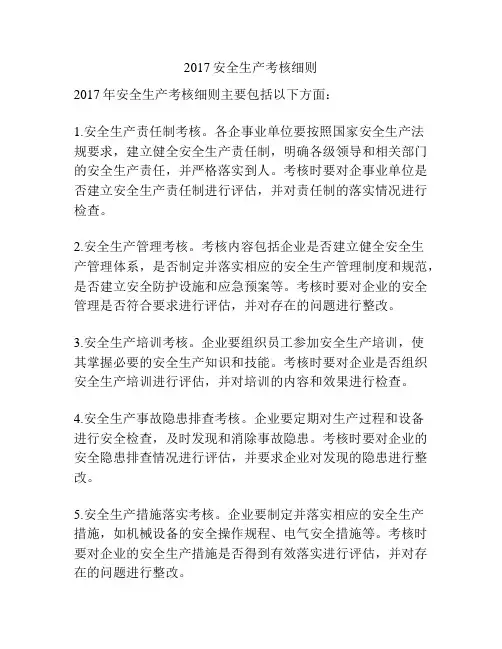 2017 安全生产考核细则

2017 年安全生产考核细则主要包括以下方面：

1.安全生产责任制考核。各企事业单位要按照国家安全生产法规要求，建立健全安全生产责任制，明确各级领导和相关部门的安全生产责任，并严格落实到人。考核时要对企事业单位是否建立安全生产责任制进行评估，并对责任制的落实情况进行检查。

2.安全生产管理考核。考核内容包括企业是否建立健全安全生产管理体系，是否制定并落实相应的安全生产管理制度和规范，是否建立安全防护设施和应急预案等。考核时要对企业的安全管理是否符合要求进行评估，并对存在的问题进行整改。

3.安全生产培训考核。企业要组织员工参加安全生产培训，使其掌握必要的安全生产知识和技能。考核时要对企业是否组织安全生产培训进行评估，并对培训的内容和效果进行检查。

4.安全生产事故隐患排查考核。企业要定期对生产过程和设备进行安全检查，及时发现和消除事故隐患。考核时要对企业的安全隐患排查情况进行评估，并要求企业对发现的隐患进行整改。

5.安全生产措施落实考核。企业要制定并落实相应的安全生产措施，如机械设备的安全操作规程、电气安全措施等。考核时要对企业的安全生产措施是否得到有效落实进行评估，并对存在的问题进行整改。